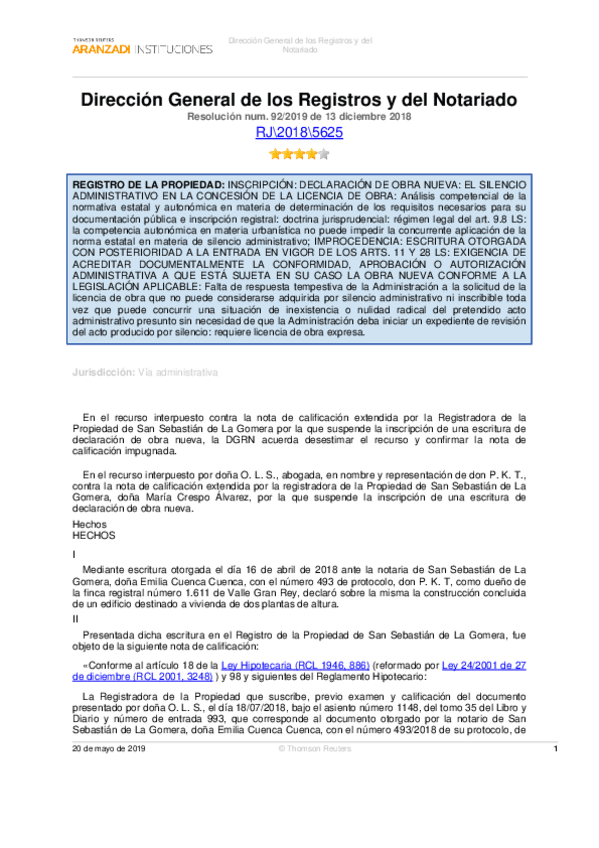 THOMSON REUTERS
ARANZADI INSTITUCIONES

Dirección General de los Registros y del Notariado

Dirección General de los Registros y del Notariado
Resolución num. 92/2019 de 13 diciembre 2018
RJ\2018\5625

REGISTRO DE LA PROPIEDAD: INSCRIPCIÓN: DECLARACIÓN DE OBRA NUEVA: EL SILENCIO ADMINISTRATIVO EN LA CONCESIÓN DE LA LICENCIA DE OBRA: Análisis competencial de la normativa estatal y autonómica en materia de determinación de los requisitos necesarios para su documentación pública e inscripción registral: doctrina jurisprudencial: régimen legal del art. 9.8 LS: la competencia autonómica en materia urbanística no puede impedir la concurrente aplicación de la norma estatal en materia de silencio administrativo; IMPROCEDENCIA: ESCRITURA OTORGADA CON POSTERIORIDAD A LA ENTRADA EN VIGOR DE LOS ARTS. 11 Y 28 LS: EXIGENCIA DE ACREDITAR DOCUMENTALMENTE LA CONFORMIDAD, APROBACIÓN O AUTORIZACIÓN ADMINISTRATIVA A QUE ESTÁ SUJETA EN SU CASO LA OBRA NUEVA CONFORME A LA LEGISLACIÓN APLICABLE: Falta de respuesta tempestiva de la Administración a la solicitud de la licencia de obra que no puede considerarse adquirida por silencio administrativo ni inscribible toda vez que puede concurrir una situación de inexistencia o nulidad radical del pretendido acto administrativo presunto sin necesidad de que la Administración deba iniciar un expediente de revisión del acto producido por silencio: requiere licencia de obra expresa.

Jurisdicción: Vía administrativa

En el recurso interpuesto contra la nota de calificación extendida por la Registradora de la Propiedad de San Sebastián de La Gomera por la que suspende la inscripción de una escritura de declaración de obra nueva, la DGRN acuerda desestimar el recurso y confirmar la nota de calificación impugnada.

En el recurso interpuesto por doña O. L. S., abogada, en nombre y representación de don P. K. T., contra la nota de calificación extendida por la registradora de la Propiedad de San Sebastián de La Gomera, doña María Crespo Álvarez, por la que suspende la inscripción de una escritura de declaración de obra nueva.

Hechos
HECHOS

I

Mediante escritura otorgada el día 16 de abril de 2018 ante la notaria de San Sebastián de La Gomera, doña Emilia Cuenca Cuenca, con el número 493 de protocolo, don P. K. T, como dueño de la finca registral número 1.611 de Valle Gran Rey, declaró sobre la misma la construcción concluida de un edificio destinado a vivienda de dos plantas de altura.

II

Presentada dicha escritura en el Registro de la Propiedad de San Sebastián de La Gomera, fue objeto de la siguiente nota de calificación:

«Conforme al artículo 18 de la Ley Hipotecaria (RCL 1946, 886) (reformado por Ley 24/2001 de 27 de diciembre (RCL 2001, 3248) ) y 98 y siguientes del Reglamento Hipotecario:

La Registradora de la Propiedad que suscribe, previo examen y calificación del documento presentado por doña O. L. S., el día 18/07/2018, bajo el asiento número 1148, del tomo 35 del Libro y Diario y número de entrada 993, que corresponde al documento otorgado por la notario de San Sebastián de La Gomera, doña Emilia Cuenca Cuenca, con el número 493/2018 de su protocolo, de

20 de mayo de 2019 © Thomson Reuters 1